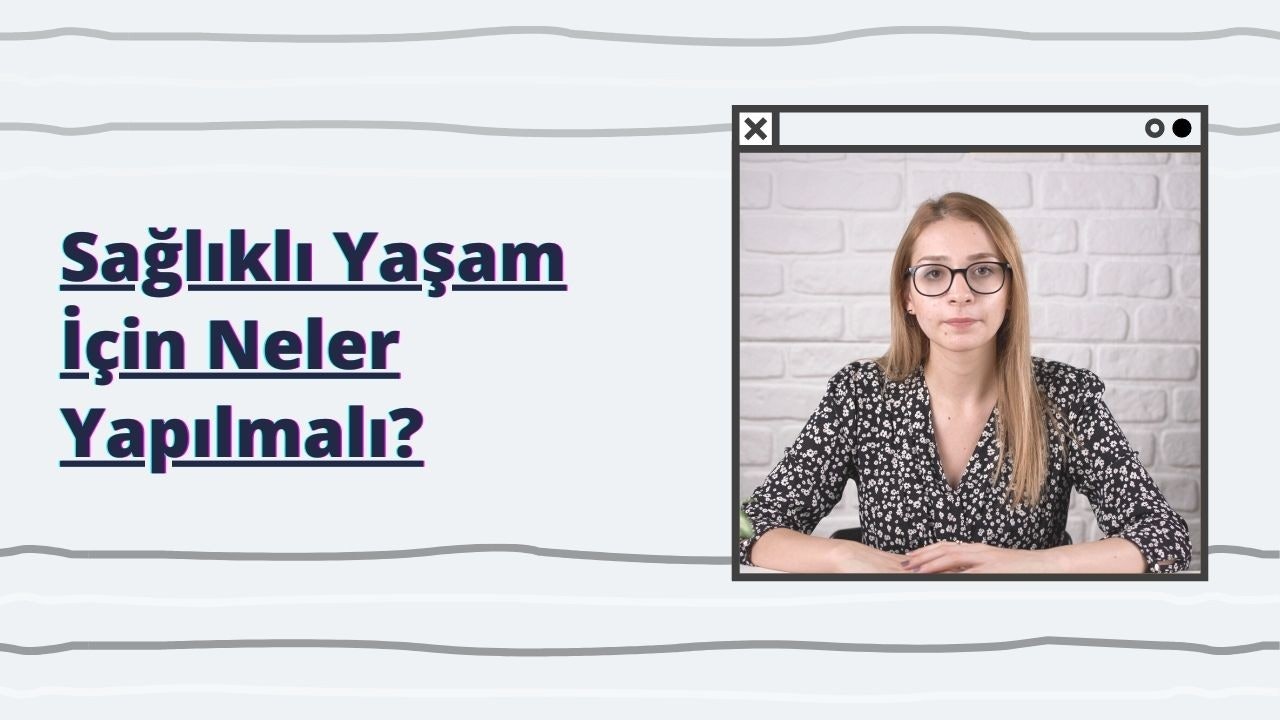 Sağlıklı Yaşam İçin Neler Yapılmalı?